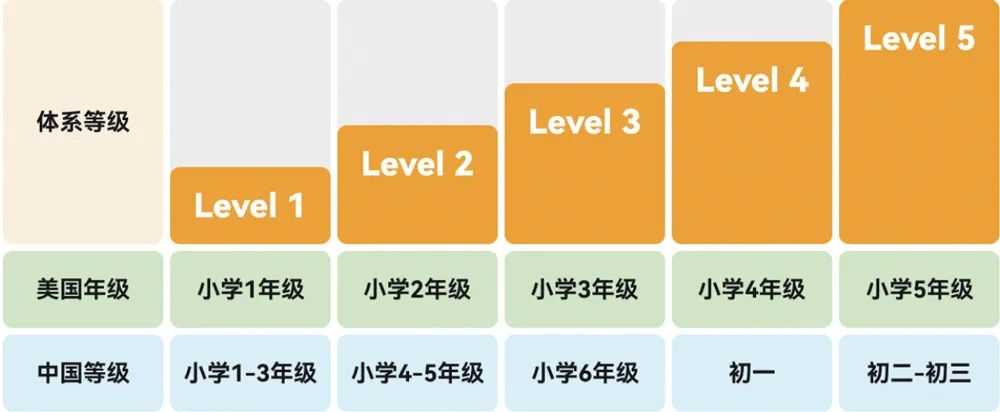 | 体系等级 | Level 1 | Level 2 | Level 3 | Level 4 | Level 5 |
|---|---|---|---|---|---|
| 美国年级 | 小学1年级 | 小学2年级 | 小学3年级 | 小学4年级 | 小学5年级 |
| 中国等级 | 小学1-3年级 | 小学4-5年级 | 小学6年级 | 初一 | 初二-初三 |